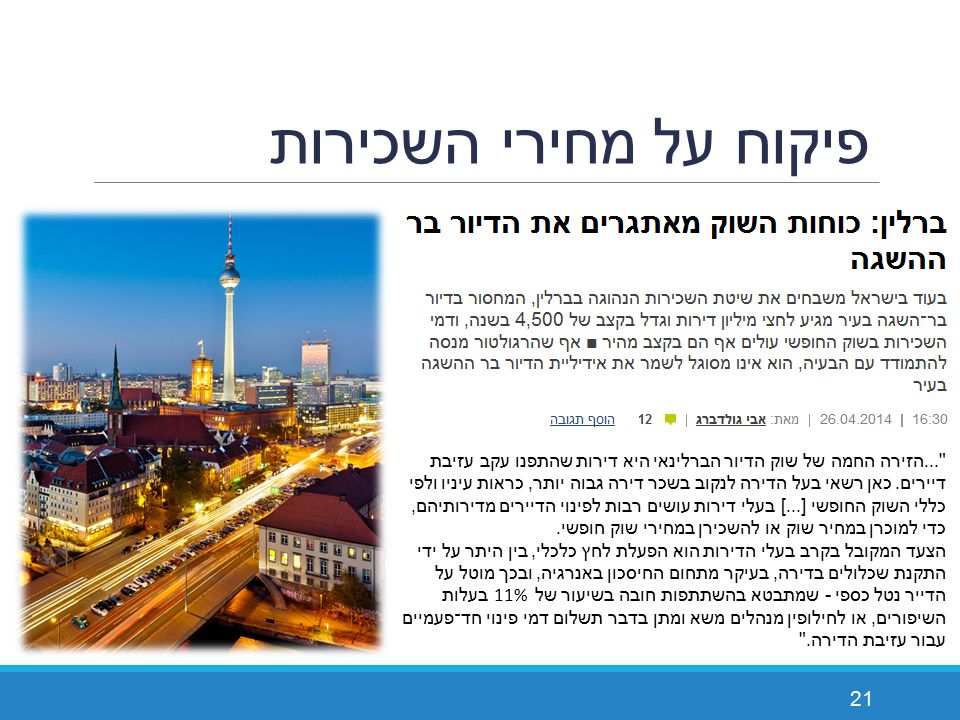 פיקוח על מחירי השכירות

ברלין: כוחות השוק מאתגרים את הדיור בר ההשגה

בעוד בישראל משבחים את שיטת השכירות הנהוגה בברלין, המחסור בדיור בר־השגה בעיר מגיע לחצי מיליון דירות וגדל בקצב של 4,500 בשנה, ודמי השכירות בשוק החופשי עולים אף הם בקצב מהיר ■ אף שהרגולטור מנסה להתמודד עם הבעיה, הוא אינו מסוגל לשמר את אידיליית הדיור בר ההשגה בעיר

16:30 | 26.04.2014 | מאת: אבי גולדברג | 12 | הוסף תגובה

"...הזירה החמה של שוק הדיור הברלינאי היא דירות שהתפנו עקב עזיבת דיירים. כאן רשאי בעל הדירה לנקוב בשכר דירה גבוה יותר, כראות עיניו ולפי כללי השוק החופשי [...] בעלי דירות עושים רבות לפינוי הדיירים מדירותיהם, כדי למוכרן במחיר שוק או להשכירן במחירי שוק חופשי.
הצעד המקובל בקרב בעלי הדירות הוא הפעלת לחץ כלכלי, בין היתר על ידי התקנת שכלולים בדירה, בעיקר מתחום החיסכון באנרגיה, ובכך מוטל על הדייר נטל כספי - שמתבטא בהשתתפות חובה בשיעור של 11% בעלות השיפורים, או לחילופין מנהלים משא ומתן בדבר תשלום דמי פינוי חד־פעמיים עבור עזיבת הדירה."

21